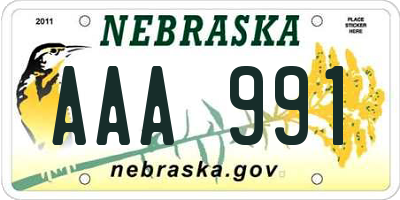 2011

NEBRASKA

PLACE STICKER HERE

AAA 991

nebraska.gov